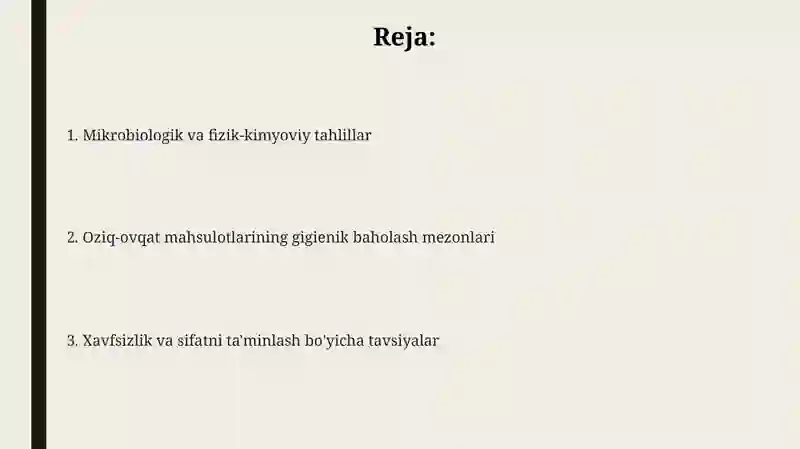 Reja:

1. Mikrobiologik va fizik-kimyoviy tahlillar

2. Oziq-ovqat mahsulotlarining gigienik baholash mezonlari

3. Xavfsizlik va sifatni ta'minlash bo'yicha tavsiyalar